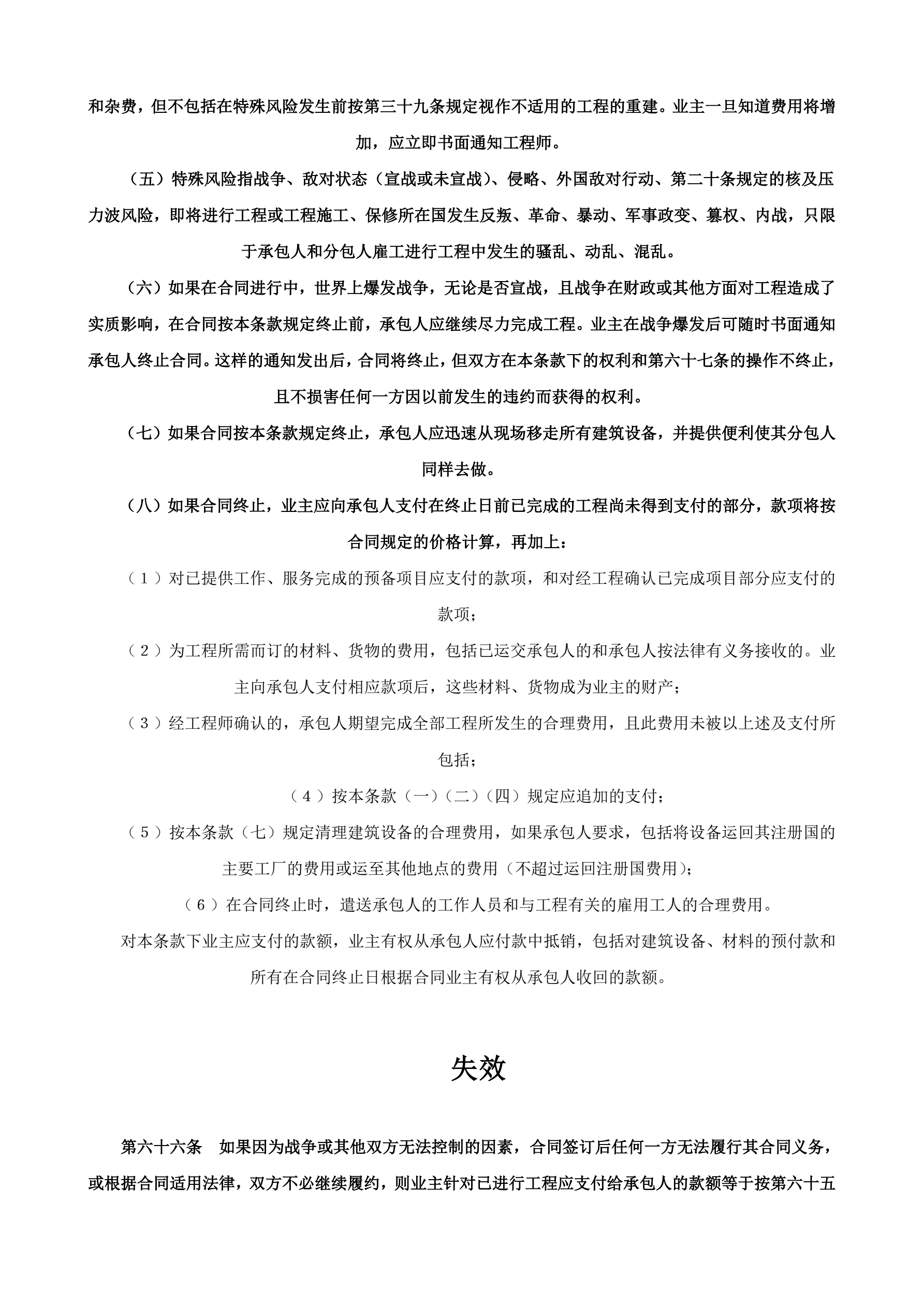 和杂费，但不包括在特殊风险发生前按第三十九条规定视作不适用的工程的重建。业主一旦知道费用将增加，应立即书面通知工程师。

（五）特殊风险指战争、敌对状态（宣战或未宣战）、侵略、外国敌对行动、第二十条规定的核及压力波风险，即将进行工程或工程施工、保修所在国发生反叛、革命、暴动、军事政变、篡权、内战，只限于承包人和分包人雇工进行工程中发生的骚乱、动乱、混乱。

（六）如果在合同进行中，世界上爆发战争，无论是否宣战，且战争在财政或其他方面对工程造成了实质影响，在合同按本条款规定终止前，承包人应继续尽力完成工程。业主在战争爆发后可随时书面通知承包人终止合同。这样的通知发出后，合同将终止，但双方在本条款下的权利和第六十七条的操作不终止，且不损害任何一方因以前发生的违约而获得的权利。

（七）如果合同按本条款规定终止，承包人应迅速从现场移走所有建筑设备，并提供便利使其分包人同样去做。

（八）如果合同终止，业主应向承包人支付在终止日前已完成的工程尚未得到支付的部分，款项将按合同规定的价格计算，再加上：

（1）对已提供工作、服务完成的预备项目应支付的款项，和对经工程确认已完成项目部分应支付的款项；

（2）为工程所需而订的材料、货物的费用，包括已运交承包人的和承包人按法律有义务接收的。业主向承包人支付相应款项后，这些材料、货物成为业主的财产；

（3）经工程师确认的，承包人期望完成全部工程所发生的合理费用，且此费用未被以上述及支付所包括；

（4）按本条款（一）（二）（四）规定应追加的支付；

（5）按本条款（七）规定清理建筑设备的合理费用，如果承包人要求，包括将设备运回其注册国的主要工厂的费用或运至其他地点的费用（不超过运回注册国费用）；

（6）在合同终止时，遣送承包人的工作人员和与工程有关的雇用工人的合理费用。

对本条款下业主应支付的款额，业主有权从承包人应付款中抵销，包括对建筑设备、材料的预付款和所有在合同终止日根据合同业主有权从承包人收回的款额。

失效

第六十六条　如果因为战争或其他双方无法控制的因素，合同签订后任何一方无法履行其合同义务，或根据合同适用法律，双方不必继续履约，则业主针对已进行工程应支付给承包人的款额等于按第六十五